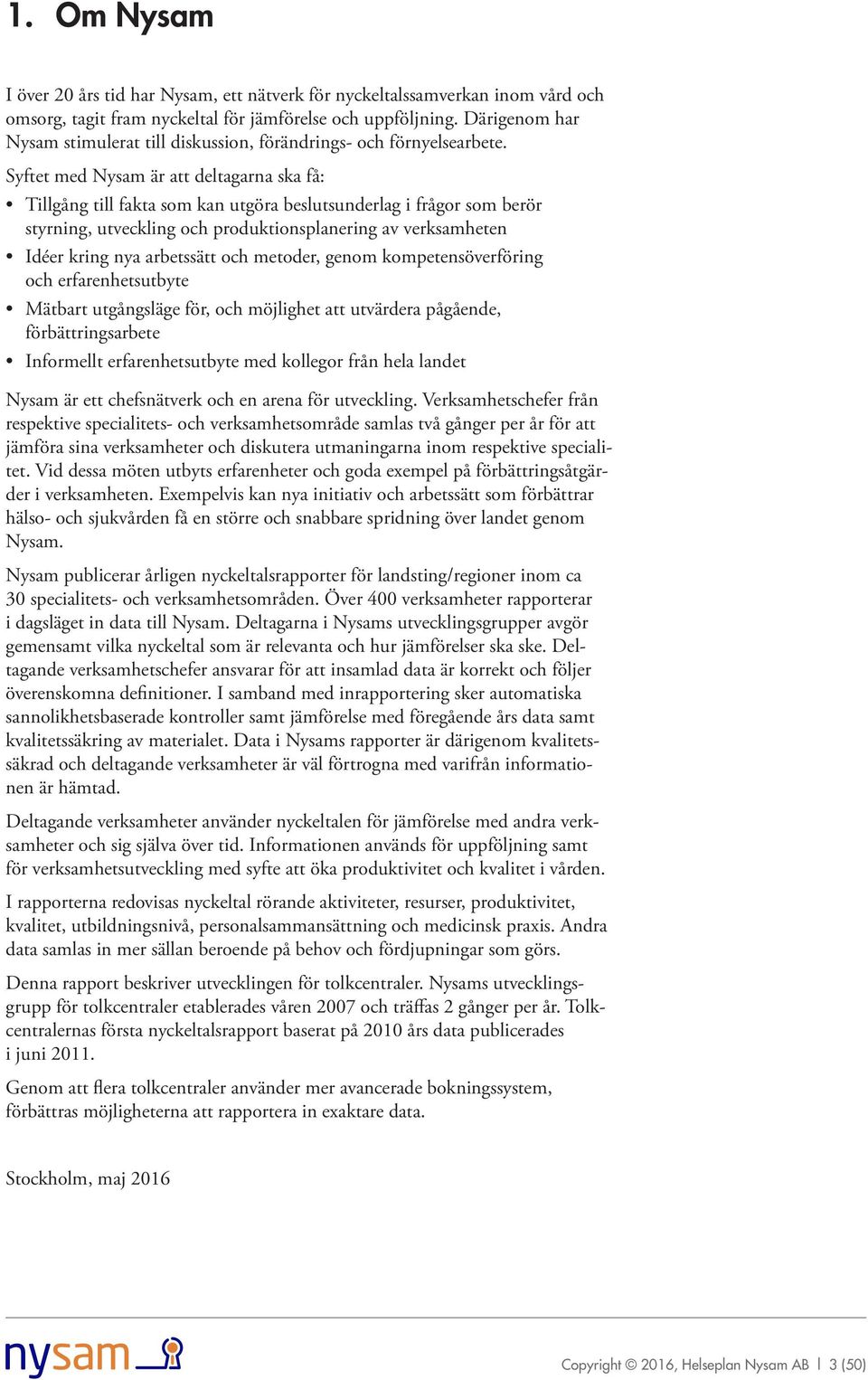 1. Om Nysam

I över 20 års tid har Nysam, ett nätverk för nyckeltalssamverkan inom vård och omsorg, tagit fram nyckeltal för jämförelse och uppföljning. Därigenom har Nysam stimulerat till diskussion, förändrings- och förnyelsearbete.

Syftet med Nysam är att deltagarna ska få:

• Tillgång till fakta som kan utgöra beslutsunderlag i frågor som berör styrning, utveckling och produktionsplanering av verksamheten
• Idéer kring nya arbetssätt och metoder, genom kompetensöverföring och erfarenhetsutbyte
• Mätbart utgångsläge för, och möjlighet att utvärdera pågående, förbättringsarbete
• Informellt erfarenhetsutbyte med kollegor från hela landet

Nysam är ett chefsnätverk och en arena för utveckling. Verksamhetschefer från respektive specialitets- och verksamhetsområde samlas två gånger per år för att jämföra sina verksamheter och diskutera utmaningarna inom respektive specialitet. Vid dessa möten utbyts erfarenheter och goda exempel på förbättringsåtgärder i verksamheten. Exempelvis kan nya initiativ och arbetssätt som förbättrar hälso- och sjukvården få en större och snabbare spridning över landet genom Nysam.

Nysam publicerar årligen nyckeltalsrapporter för landsting/regioner inom ca 30 specialitets- och verksamhetsområden. Över 400 verksamheter rapporterar i dagsläget in data till Nysam. Deltagarna i Nysams utvecklingsgrupper avgör gemensamt vilka nyckeltal som är relevanta och hur jämförelser ska ske. Deltagande verksamhetschefer ansvarar för att insamlad data är korrekt och följer överenskomna definitioner. I samband med inrapportering sker automatiska sannolikhetsbaserade kontroller samt jämförelse med föregående års data samt kvalitetssäkring av materialet. Data i Nysams rapporter är därigenom kvalitetssäkrad och deltagande verksamheter är väl förtrogna med varifrån informationen är hämtad.

Deltagande verksamheter använder nyckeltalen för jämförelse med andra verksamheter och sig själva över tid. Informationen används för uppföljning samt för verksamhetsutveckling med syfte att öka produktivitet och kvalitet i vården.

I rapporterna redovisas nyckeltal rörande aktiviteter, resurser, produktivitet, kvalitet, utbildningsnivå, personalsammansättning och medicinsk praxis. Andra data samlas in mer sällan beroende på behov och fördjupningar som görs.

Denna rapport beskriver utvecklingen för tolkcentraler. Nysams utvecklingsgrupp för tolkcentraler etablerades våren 2007 och träffas 2 gånger per år. Tolkcentralernas första nyckeltalsrapport baserat på 2010 års data publicerades i juni 2011.

Genom att flera tolkcentraler använder mer avancerade bokningssystem, förbättras möjligheterna att rapportera in exaktare data.

Stockholm, maj 2016

nysam

Copyright © 2016, Helseplan Nysam AB | 3 (50)